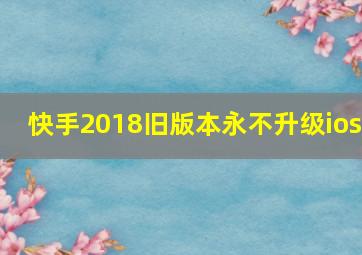 快手2018旧版本永不升级ios